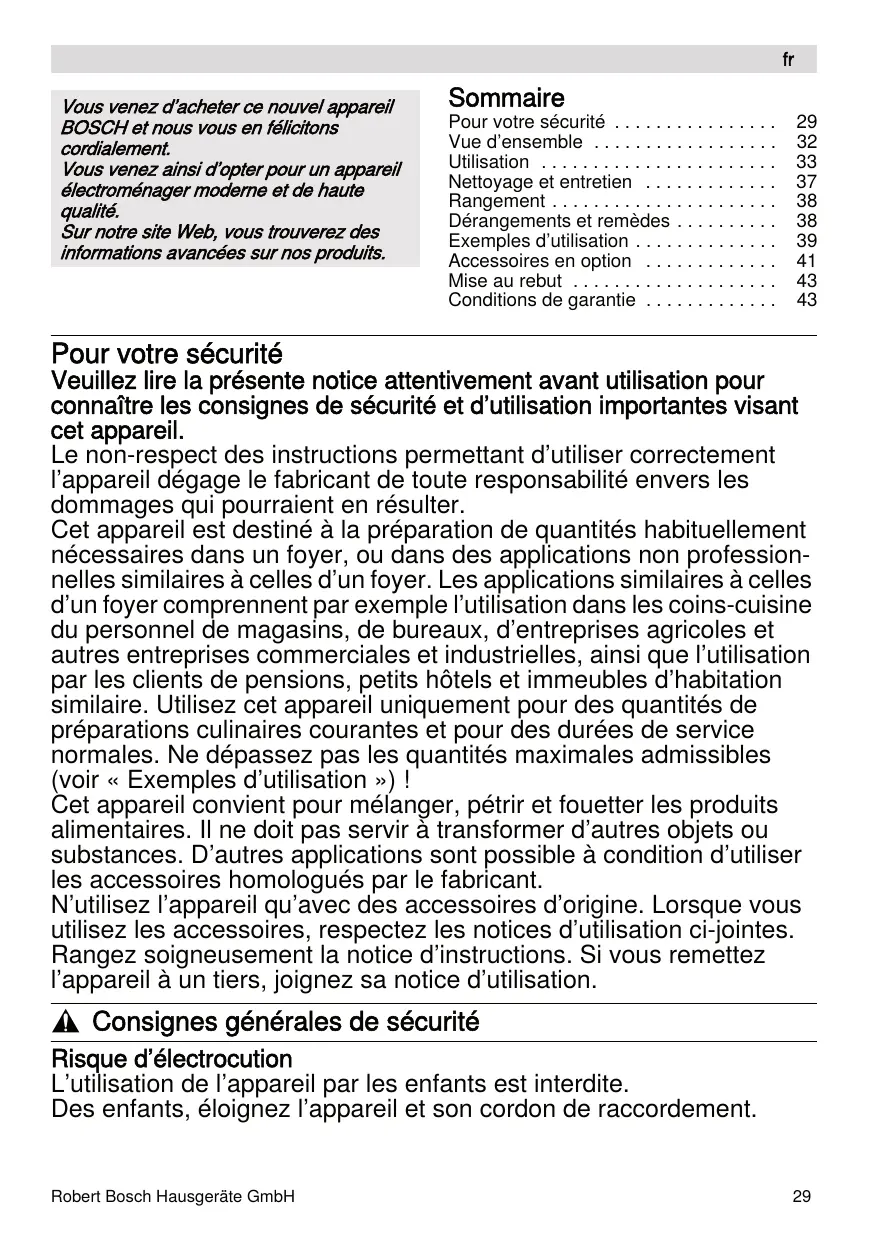 fr

Vous venez d'acheter ce nouvel appareil BOSCH et nous vous en félicitons cordialement.
Vous venez ainsi d'opter pour un appareil électroménager moderne et de haute qualité.
Sur notre site Web, vous trouverez des informations avancées sur nos produits.

Sommaire
Pour votre sécurité . . . . . . . . . . . . . . . . 29
Vue d'ensemble . . . . . . . . . . . . . . . . . . 32
Utilisation . . . . . . . . . . . . . . . . . . . . . . . 33
Nettoyage et entretien . . . . . . . . . . . . . 37
Rangement . . . . . . . . . . . . . . . . . . . . . . 38
Dérangements et remèdes . . . . . . . . . . 38
Exemples d'utilisation . . . . . . . . . . . . . . 39
Accessoires en option . . . . . . . . . . . . . 41
Mise au rebut . . . . . . . . . . . . . . . . . . . . 43
Conditions de garantie . . . . . . . . . . . . . 43

Pour votre sécurité
Veuillez lire la présente notice attentivement avant utilisation pour connaître les consignes de sécurité et d'utilisation importantes visant cet appareil.
Le non-respect des instructions permettant d'utiliser correctement l'appareil dégage le fabricant de toute responsabilité envers les dommages qui pourraient en résulter.
Cet appareil est destiné à la préparation de quantités habituellement nécessaires dans un foyer, ou dans des applications non professionnelles similaires à celles d'un foyer. Les applications similaires à celles d'un foyer comprennent par exemple l'utilisation dans les coins-cuisine du personnel de magasins, de bureaux, d'entreprises agricoles et autres entreprises commerciales et industrielles, ainsi que l'utilisation par les clients de pensions, petits hôtels et immeubles d'habitation similaire. Utilisez cet appareil uniquement pour des quantités de préparations culinaires courantes et pour des durées de service normales. Ne dépassez pas les quantités maximales admissibles (voir « Exemples d'utilisation ») !
Cet appareil convient pour mélanger, pétrir et fouetter les produits alimentaires. Il ne doit pas servir à transformer d'autres objets ou substances. D'autres applications sont possible à condition d'utiliser les accessoires homologués par le fabricant.
N'utilisez l'appareil qu'avec des accessoires d'origine. Lorsque vous utilisez les accessoires, respectez les notices d'utilisation ci-jointes. Rangez soigneusement la notice d'instructions. Si vous remettez l'appareil à un tiers, joignez sa notice d'utilisation.

Consignes générales de sécurité

Risque d'électrocution
L'utilisation de l'appareil par les enfants est interdite.
Des enfants, éloignez l'appareil et son cordon de raccordement.

Robert Bosch Hausgeräte GmbH 29